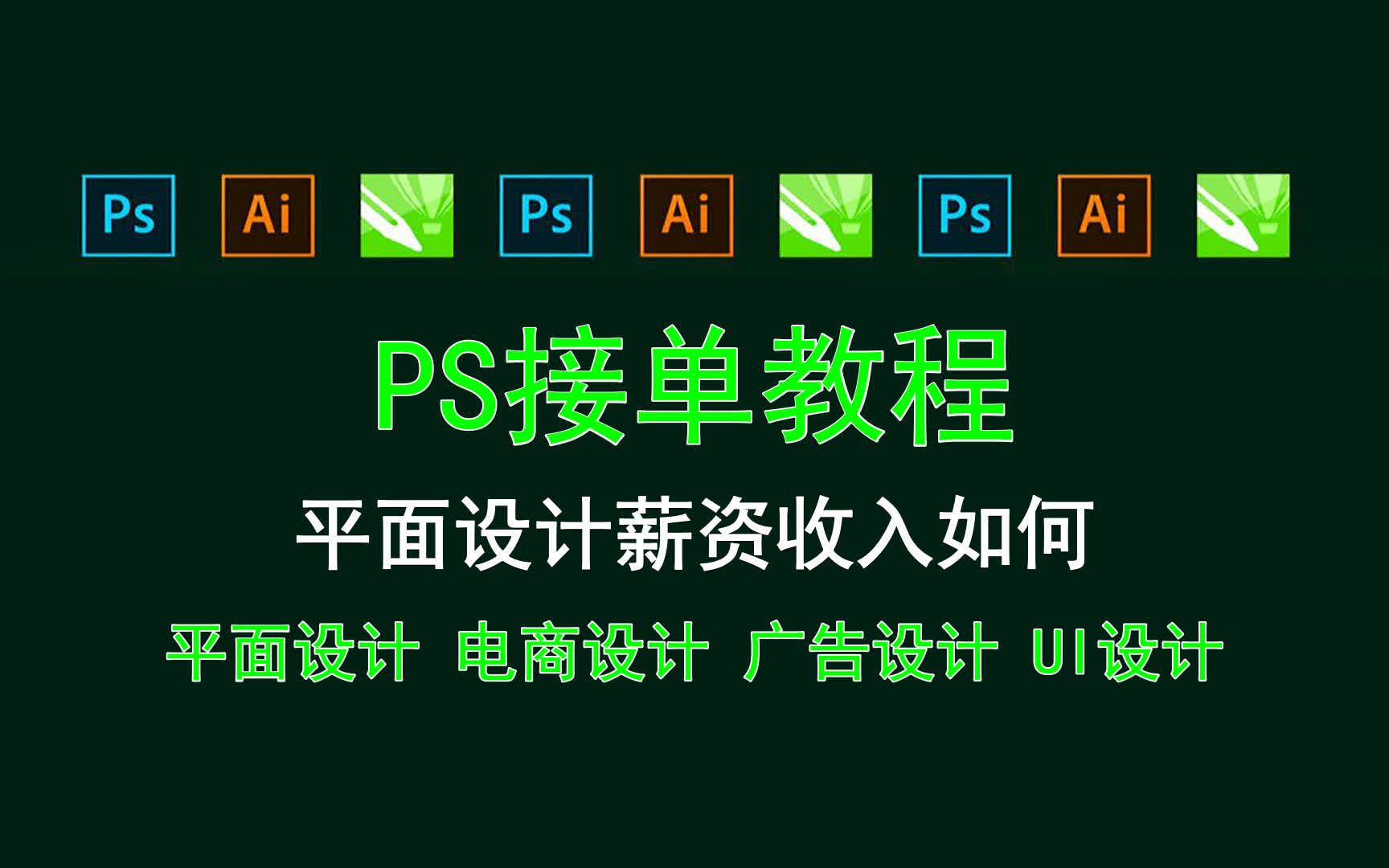 Ps Ai Ps Ai Ps Ai

PS接单教程

平面设计薪资收入如何

平面设计 电商设计 广告设计 UI设计